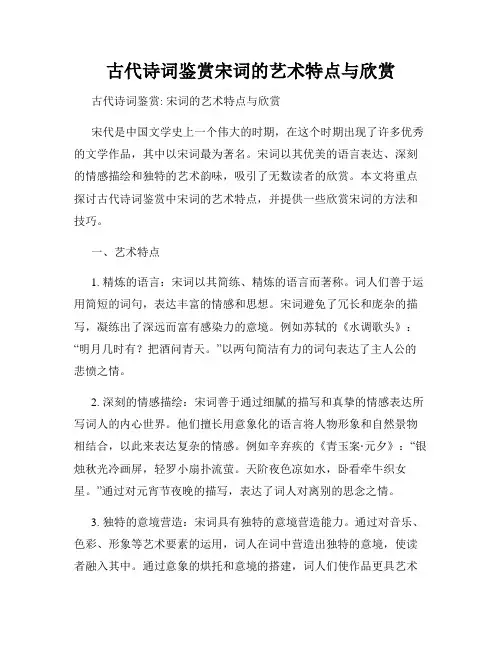 古代诗词鉴赏宋词的艺术特点与欣赏

古代诗词鉴赏: 宋词的艺术特点与欣赏

宋代是中国文学史上一个伟大的时期，在这个时期出现了许多优秀的文学作品，其中以宋词最为著名。宋词以其优美的语言表达、深刻的情感描绘和独特的艺术韵味，吸引了无数读者的欣赏。本文将重点探讨古代诗词鉴赏中宋词的艺术特点，并提供一些欣赏宋词的方法和技巧。

一、艺术特点

1. 精炼的语言：宋词以其简练、精炼的语言而著称。词人们善于运用简短的词句，表达丰富的情感和思想。宋词避免了冗长和庞杂的描写，凝练出了深远而富有感染力的意境。例如苏轼的《水调歌头》：“明月几时有？把酒问青天。”以两句简洁有力的词句表达了主人公的悲愤之情。

2. 深刻的情感描绘：宋词善于通过细腻的描写和真挚的情感表达所写词人的内心世界。他们擅长用意象化的语言将人物形象和自然景物相结合，以此来表达复杂的情感。例如辛弃疾的《青玉案·元夕》：“银烛秋光冷画屏，轻罗小扇扑流萤。天阶夜色凉如水，卧看牵牛织女星。”通过对元宵节夜晚的描写，表达了词人对离别的思念之情。

3. 独特的意境营造：宋词具有独特的意境营造能力。通过对音乐、色彩、形象等艺术要素的运用，词人在词中营造出独特的意境，使读者融入其中。通过意象的烘托和意境的搭建，词人们使作品更具艺术